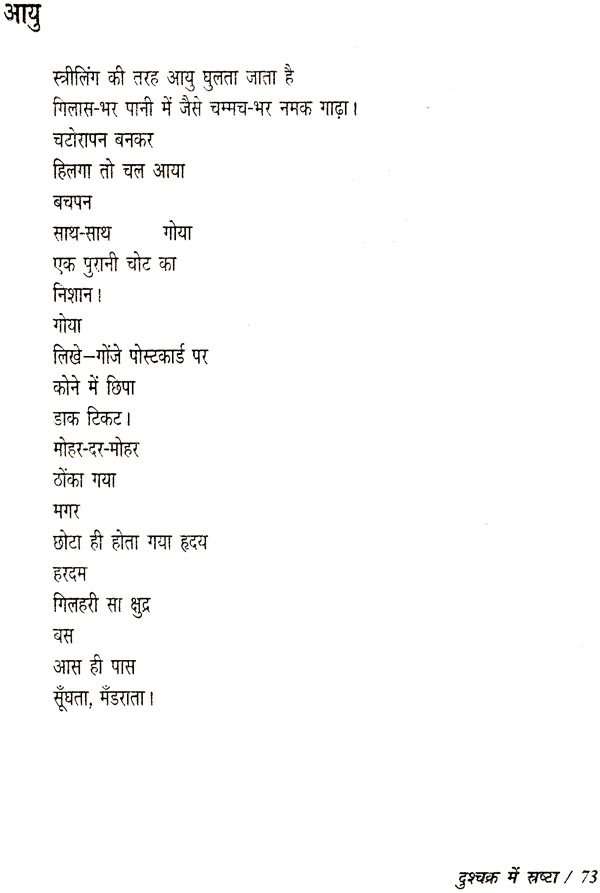 आयु

स्त्रीलिंग की तरह आयु घुलता जाता है
गिलास-भर पानी में जैसे चम्मच-भर नमक गाढ़ा।
चटोरापन बनकर
हिलगा तो चल आया
बचपन
साथ-साथ गोया
एक पुरानी चोट का
निशान।
गोया
लिखे–गोंजे पोस्टकार्ड पर
कोने में छिपा
डाक टिकट।
मोहर-दर-मोहर
ठोंका गया
मगर
छोटा ही होता गया हृदय
हरदम
गिलहरी सा क्षुद्र
बस
आस ही पास
सूँघता, मँडराता।

दुश्चक्र में स्रष्टा / 73